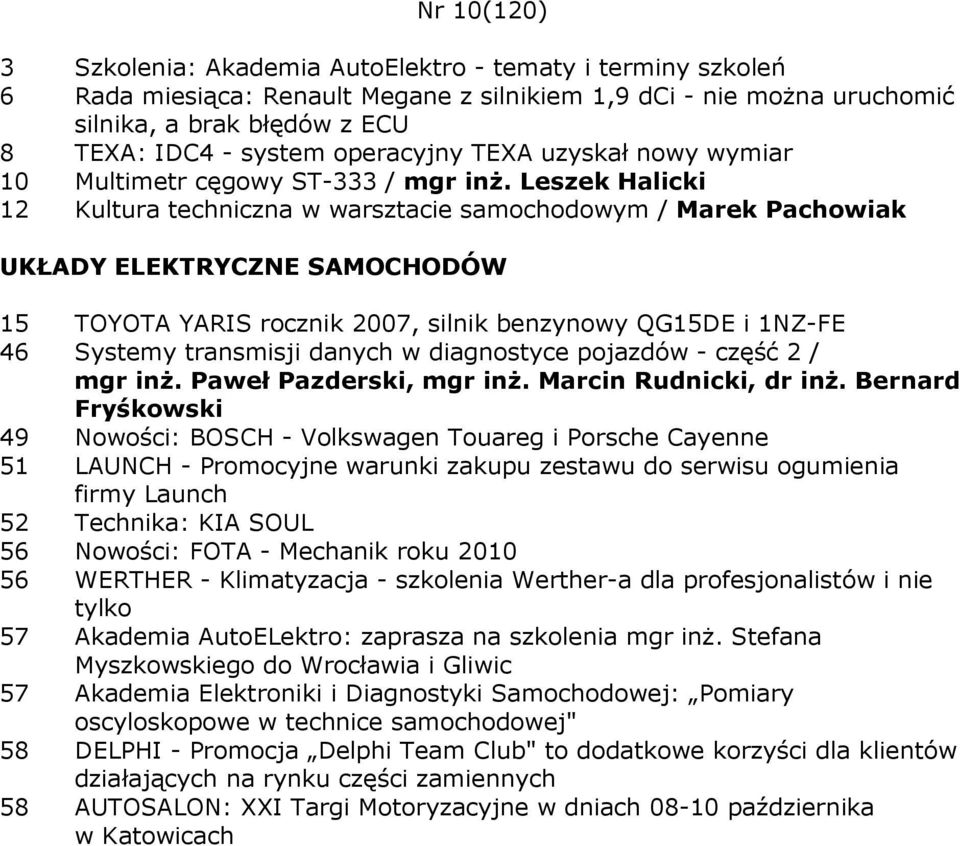 Nr 10(120)

3 Szkolenia: Akademia AutoElektro - tematy i terminy szkoleń
6 Rada miesiąca: Renault Megane z silnikiem 1,9 dCi - nie można uruchomić silnika, a brak błędów z ECU
8 TEXA: IDC4 - system operacyjny TEXA uzyskał nowy wymiar
10 Multimetr cęgowy ST-333 / mgr inż. Leszek Halicki
12 Kultura techniczna w warsztacie samochodowym / Marek Pachowiak

UKŁADY ELEKTRYCZNE SAMOCHODÓW

15 TOYOTA YARIS rocznik 2007, silnik benzynowy QG15DE i 1NZ-FE
46 Systemy transmisji danych w diagnostyce pojazdów - część 2 / mgr inż. Paweł Pazderski, mgr inż. Marcin Rudnicki, dr inż. Bernard Fryśkowski
49 Nowości: BOSCH - Volkswagen Touareg i Porsche Cayenne
51 LAUNCH - Promocyjne warunki zakupu zestawu do serwisu ogumienia firmy Launch
52 Technika: KIA SOUL
56 Nowości: FOTA - Mechanik roku 2010
56 WERTHER - Klimatyzacja - szkolenia Werther-a dla profesjonalistów i nie tylko
57 Akademia AutoELektro: zaprasza na szkolenia mgr inż. Stefana Myszkowskiego do Wrocławia i Gliwic
57 Akademia Elektroniki i Diagnostyki Samochodowej: „Pomiary oscyloskopowe w technice samochodowej"
58 DELPHI - Promocja „Delphi Team Club" to dodatkowe korzyści dla klientów działających na rynku części zamiennych
58 AUTOSALON: XXI Targi Motoryzacyjne w dniach 08-10 października w Katowicach